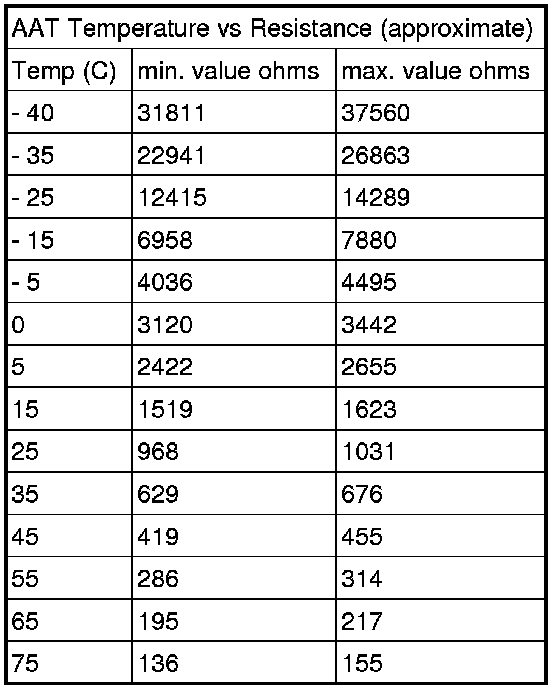 AAT Temperature vs Resistance (approximate)

| Temp (C) | min. value ohms | max. value ohms |
|---|---|---|
| - 40 | 31811 | 37560 |
| - 35 | 22941 | 26863 |
| - 25 | 12415 | 14289 |
| - 15 | 6958 | 7880 |
| - 5 | 4036 | 4495 |
| 0 | 3120 | 3442 |
| 5 | 2422 | 2655 |
| 15 | 1519 | 1623 |
| 25 | 968 | 1031 |
| 35 | 629 | 676 |
| 45 | 419 | 455 |
| 55 | 286 | 314 |
| 65 | 195 | 217 |
| 75 | 136 | 155 |